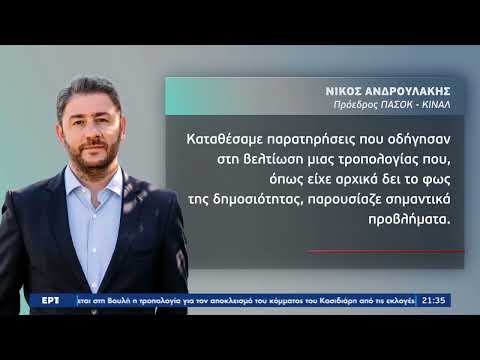 ΝΙΚΟΣ ΑΝΔΡΟΥΛΑΚΗΣ
Πρόεδρος ΠΑΣΟΚ - ΚΙΝΑΛ

Καταθέσαμε παρατηρήσεις που οδήγησαν στη βελτίωση μιας τροπολογίας που, όπως είχε αρχικά δει το φως της δημοσιότητας, παρουσίαζε σημαντικά προβλήματα.

ΕΡΤ

εται στη Βουλή η τροπολογία για τον αποκλεισμό του κόμματος του Κασιδιάρη από τις εκλογές

21:35